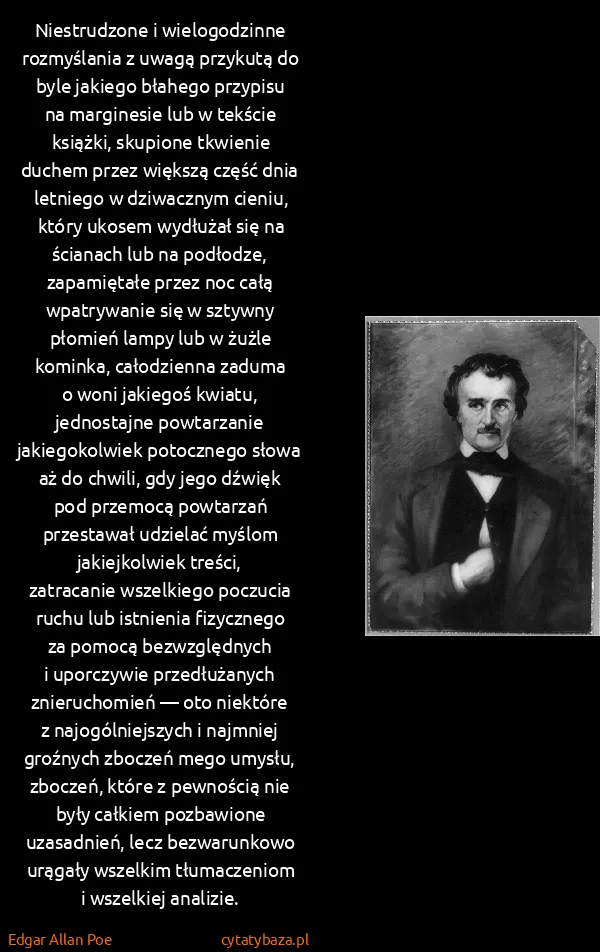 Niestrudzone i wielogodzinne rozmyślania z uwagą przykutą do byle jakiego błahego przypisu na marginesie lub w tekście książki, skupione tkwienie duchem przez większą część dnia letniego w dziwacznym cieniu, który ukosem wydłużał się na ścianach lub na podłodze, zapamiętałe przez noc całą wpatrywanie się w sztywny płomień lampy lub w żużle kominka, całodzienna zaduma o woni jakiegoś kwiatu, jednostajne powtarzanie jakiegokolwiek potocznego słowa aż do chwili, gdy jego dźwięk pod przemocą powtarzań przestawał udzielać myślom jakiejkolwiek treści, zatracanie wszelkiego poczucia ruchu lub istnienia fizycznego za pomocą bezwzględnych i uporczywie przedłużanych znieruchomień — oto niektóre z najogólniejszych i najmniej groźnych zboczeń mego umysłu, zboczeń, które z pewnością nie były całkiem pozbawione uzasadnień, lecz bezwarunkowo urągały wszelkim tłumaczeniom i wszelkiej analizie.

Edgar Allan Poe

cytatybaza.pl